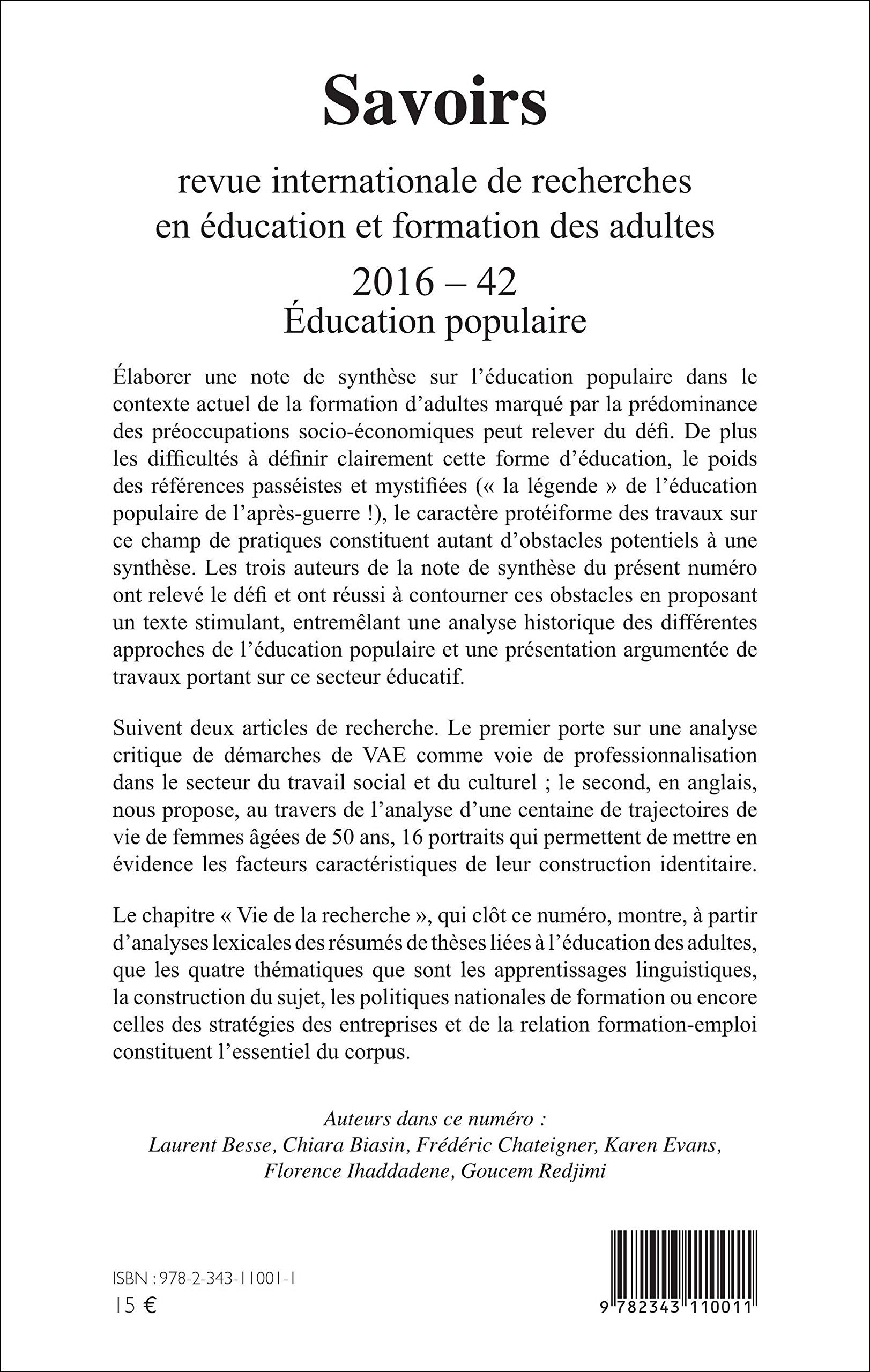 Savoirs

revue internationale de recherches en éducation et formation des adultes

2016 – 42
Éducation populaire

Élaborer une note de synthèse sur l'éducation populaire dans le contexte actuel de la formation d'adultes marqué par la prédominance des préoccupations socio-économiques peut relever du défi. De plus les difficultés à définir clairement cette forme d'éducation, le poids des références passéistes et mystifiées (« la légende » de l'éducation populaire de l'après-guerre !), le caractère protéiforme des travaux sur ce champ de pratiques constituent autant d'obstacles potentiels à une synthèse. Les trois auteurs de la note de synthèse du présent numéro ont relevé le défi et ont réussi à contourner ces obstacles en proposant un texte stimulant, entremêlant une analyse historique des différentes approches de l'éducation populaire et une présentation argumentée de travaux portant sur ce secteur éducatif.

Suivent deux articles de recherche. Le premier porte sur une analyse critique de démarches de VAE comme voie de professionnalisation dans le secteur du travail social et du culturel ; le second, en anglais, nous propose, au travers de l'analyse d'une centaine de trajectoires de vie de femmes âgées de 50 ans, 16 portraits qui permettent de mettre en évidence les facteurs caractéristiques de leur construction identitaire.

Le chapitre « Vie de la recherche », qui clôt ce numéro, montre, à partir d'analyses lexicales des résumés de thèses liées à l'éducation des adultes, que les quatre thématiques que sont les apprentissages linguistiques, la construction du sujet, les politiques nationales de formation ou encore celles des stratégies des entreprises et de la relation formation-emploi constituent l'essentiel du corpus.

Auteurs dans ce numéro :
Laurent Besse, Chiara Biasin, Frédéric Chateigner, Karen Evans, Florence Ihaddadene, Goucem Redjimi

ISBN : 978-2-343-11001-1
15 €

9 782343 110011